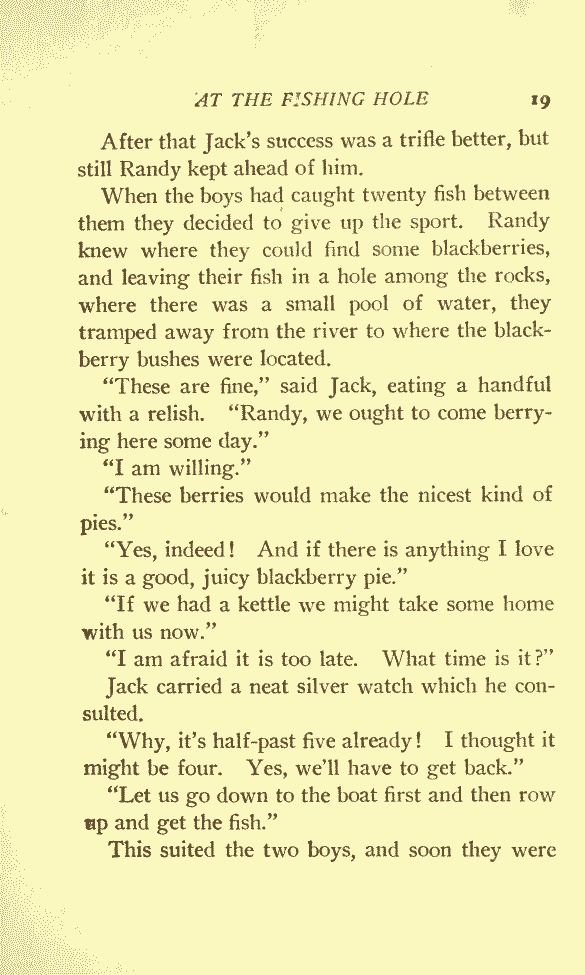 AT THE FISHING HOLE 19

After that Jack's success was a trifle better, but still Randy kept ahead of him.

When the boys had caught twenty fish between them they decided to give up the sport. Randy knew where they could find some blackberries, and leaving their fish in a hole among the rocks, where there was a small pool of water, they tramped away from the river to where the blackberry bushes were located.

"These are fine," said Jack, eating a handful with a relish. "Randy, we ought to come berrying here some day."

"I am willing."

"These berries would make the nicest kind of pies."

"Yes, indeed! And if there is anything I love it is a good, juicy blackberry pie."

"If we had a kettle we might take some home with us now."

"I am afraid it is too late. What time is it?"

Jack carried a neat silver watch which he consulted.

"Why, it's half-past five already! I thought it might be four. Yes, we'll have to get back."

"Let us go down to the boat first and then row up and get the fish."

This suited the two boys, and soon they were